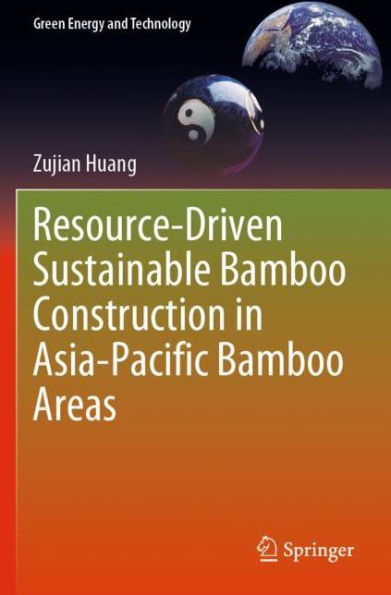 Green Energy and Technology

Zujian Huang

Resource-Driven Sustainable Bamboo Construction in Asia-Pacific Bamboo Areas

Springer